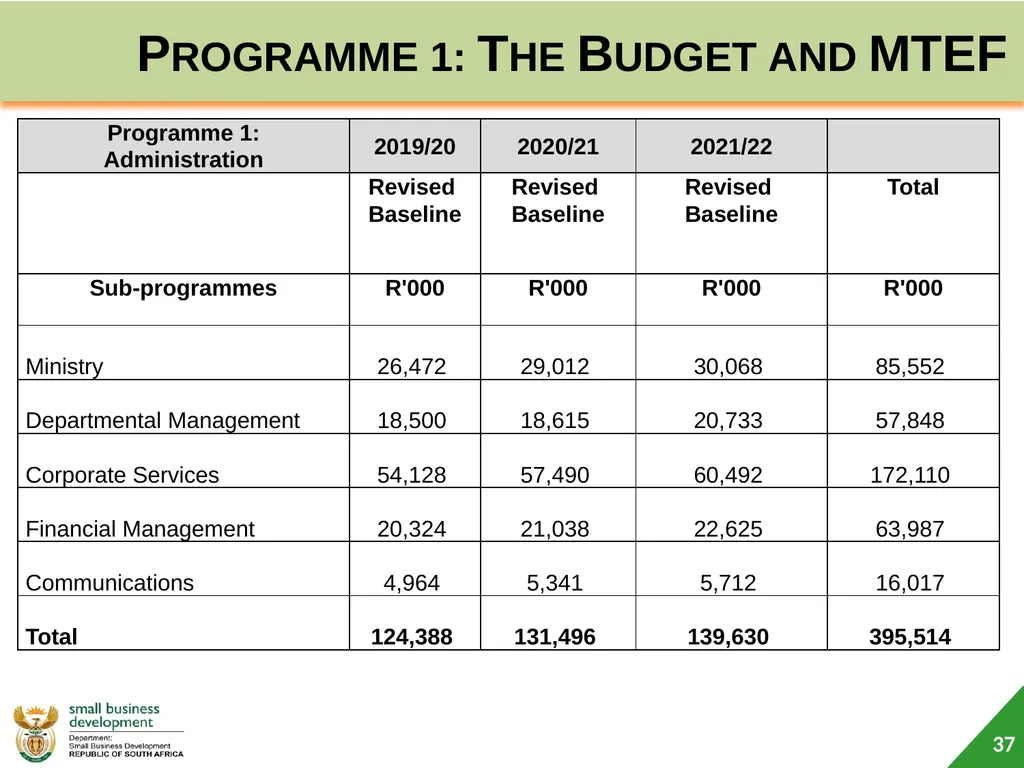 PROGRAMME 1: THE BUDGET AND MTEF

| Programme 1: Administration | 2019/20 | 2020/21 | 2021/22 | |
|---|---|---|---|---|
| | Revised Baseline | Revised Baseline | Revised Baseline | Total |
| Sub-programmes | R'000 | R'000 | R'000 | R'000 |
| Ministry | 26,472 | 29,012 | 30,068 | 85,552 |
| Departmental Management | 18,500 | 18,615 | 20,733 | 57,848 |
| Corporate Services | 54,128 | 57,490 | 60,492 | 172,110 |
| Financial Management | 20,324 | 21,038 | 22,625 | 63,987 |
| Communications | 4,964 | 5,341 | 5,712 | 16,017 |
| Total | 124,388 | 131,496 | 139,630 | 395,514 |

small business development
Department: Small Business Development
REPUBLIC OF SOUTH AFRICA

37